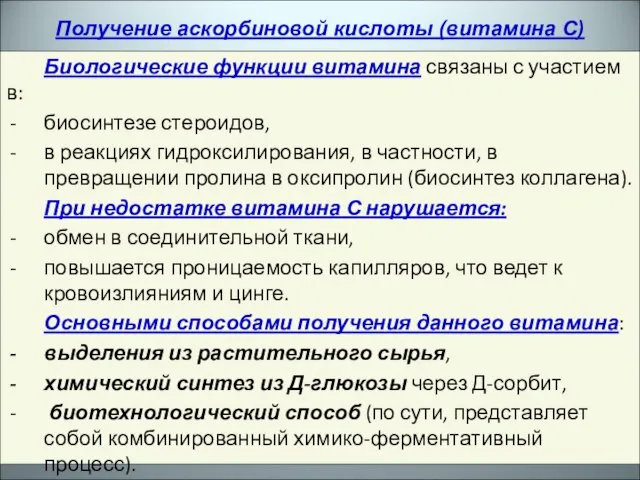 Получение аскорбиновой кислоты (витамина С)

Биологические функции витамина связаны с участием в:

- биосинтезе стероидов,
- в реакциях гидроксилирования, в частности, в превращении пролина в оксипролин (биосинтез коллагена).

При недостатке витамина С нарушается:

- обмен в соединительной ткани,
- повышается проницаемость капилляров, что ведет к кровоизлияниям и цинге.

Основными способами получения данного витамина:

- выделения из растительного сырья,
- химический синтез из Д-глюкозы через Д-сорбит,
- биотехнологический способ (по сути, представляет собой комбинированный химико-ферментативный процесс).